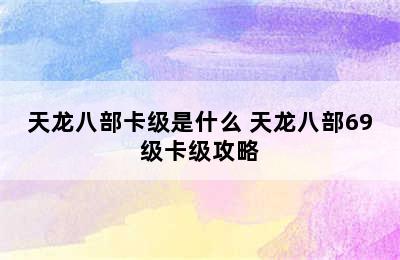 天龙八部卡级是什么 天龙八部69级卡级攻略